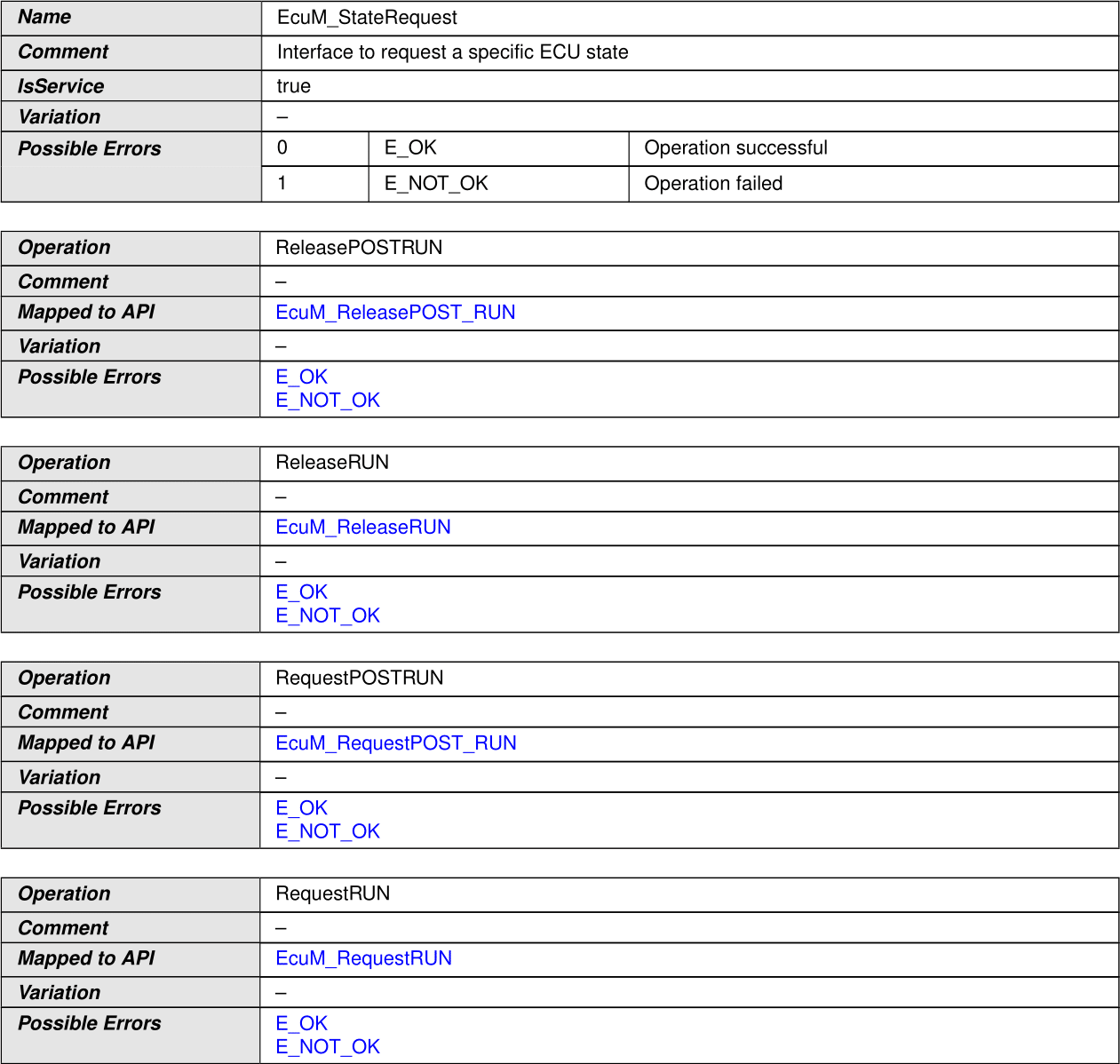 | Name | EcuM_StateRequest | | |
|---|---|---|---|
| Comment | Interface to request a specific ECU state | | |
| IsService | true | | |
| Variation | – | | |
| Possible Errors | 0 | E_OK | Operation successful |
| | 1 | E_NOT_OK | Operation failed |

| Operation | ReleasePOSTRUN |
|---|---|
| Comment | – |
| Mapped to API | EcuM_ReleasePOST_RUN |
| Variation | – |
| Possible Errors | E_OK E_NOT_OK |

| Operation | ReleaseRUN |
|---|---|
| Comment | – |
| Mapped to API | EcuM_ReleaseRUN |
| Variation | – |
| Possible Errors | E_OK E_NOT_OK |

| Operation | RequestPOSTRUN |
|---|---|
| Comment | – |
| Mapped to API | EcuM_RequestPOST_RUN |
| Variation | – |
| Possible Errors | E_OK E_NOT_OK |

| Operation | RequestRUN |
|---|---|
| Comment | – |
| Mapped to API | EcuM_RequestRUN |
| Variation | – |
| Possible Errors | E_OK E_NOT_OK |